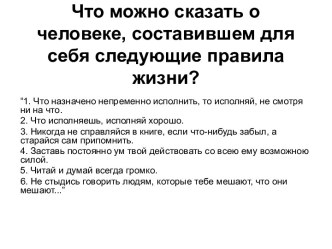 Что можно сказать о человеке, составившем для себя следующие правила жизни?

"1. Что назначено непременно исполнить, то исполняй, не смотря ни на что.

2. Что исполняешь, исполняй хорошо.

3. Никогда не справляйся в книге, если что-нибудь забыл, а старайся сам припомнить.

4. Заставь постоянно ум твой действовать со всею ему возможною силой.

5. Читай и думай всегда громко.

6. Не стыдись говорить людям, которые тебе мешают, что они мешают..."